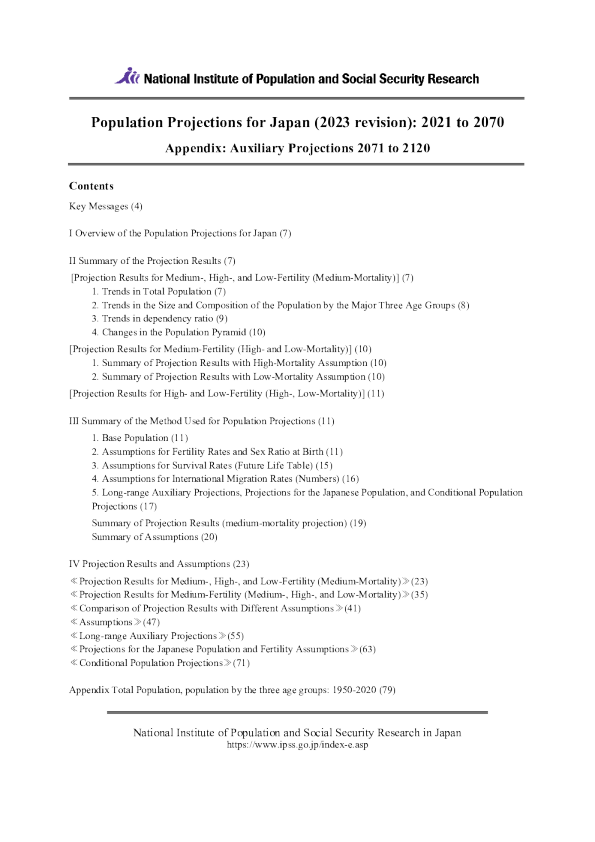 National Institute of Population and Social Security Research

Population Projections for Japan (2023 revision): 2021 to 2070

Appendix: Auxiliary Projections 2071 to 2120

Contents

Key Messages (4)

I Overview of the Population Projections for Japan (7)

II Summary of the Projection Results (7)

[Projection Results for Medium-, High-, and Low-Fertility (Medium-Mortality)] (7)
1. Trends in Total Population (7)
2. Trends in the Size and Composition of the Population by the Major Three Age Groups (8)
3. Trends in dependency ratio (9)
4. Changes in the Population Pyramid (10)

[Projection Results for Medium-Fertility (High- and Low-Mortality)] (10)
1. Summary of Projection Results with High-Mortality Assumption (10)
2. Summary of Projection Results with Low-Mortality Assumption (10)

[Projection Results for High- and Low-Fertility (High-, Low-Mortality)] (11)

III Summary of the Method Used for Population Projections (11)
1. Base Population (11)
2. Assumptions for Fertility Rates and Sex Ratio at Birth (11)
3. Assumptions for Survival Rates (Future Life Table) (15)
4. Assumptions for International Migration Rates (Numbers) (16)
5. Long-range Auxiliary Projections, Projections for the Japanese Population, and Conditional Population Projections (17)
Summary of Projection Results (medium-mortality projection) (19)
Summary of Assumptions (20)

IV Projection Results and Assumptions (23)
≪Projection Results for Medium-, High-, and Low-Fertility (Medium-Mortality)≫(23)
≪Projection Results for Medium-Fertility (Medium-, High-, and Low-Mortality)≫(35)
≪Comparison of Projection Results with Different Assumptions≫(41)
≪Assumptions≫(47)
≪Long-range Auxiliary Projections≫(55)
≪Projections for the Japanese Population and Fertility Assumptions≫(63)
≪Conditional Population Projections≫(71)

Appendix Total Population, population by the three age groups: 1950-2020 (79)

National Institute of Population and Social Security Research in Japan
https://www.ipss.go.jp/index-e.asp